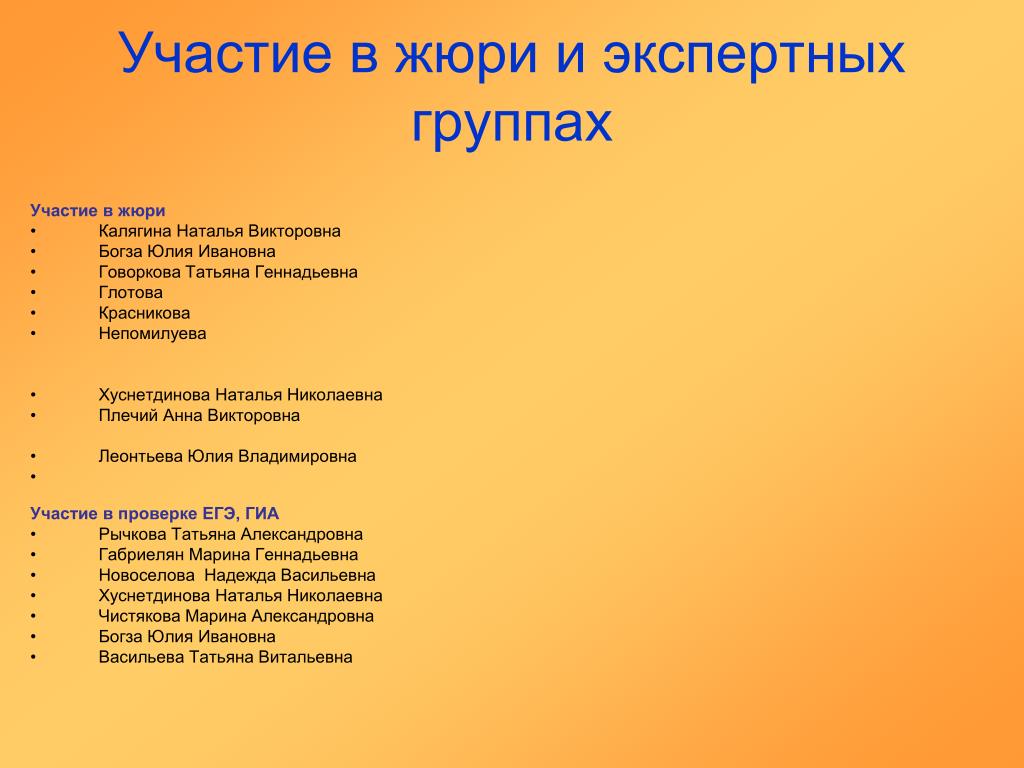 Участие в жюри и экспертных группах

Участие в жюри
• Калягина Наталья Викторовна
• Богза Юлия Ивановна
• Говоркова Татьяна Геннадьевна
• Глотова
• Красникова
• Непомилуева

• Хуснетдинова Наталья Николаевна
• Плечий Анна Викторовна

• Леонтьева Юлия Владимировна
•

Участие в проверке ЕГЭ, ГИА
• Рычкова Татьяна Александровна
• Габриелян Марина Геннадьевна
• Новоселова Надежда Васильевна
• Хуснетдинова Наталья Николаевна
• Чистякова Марина Александровна
• Богза Юлия Ивановна
• Васильева Татьяна Витальевна